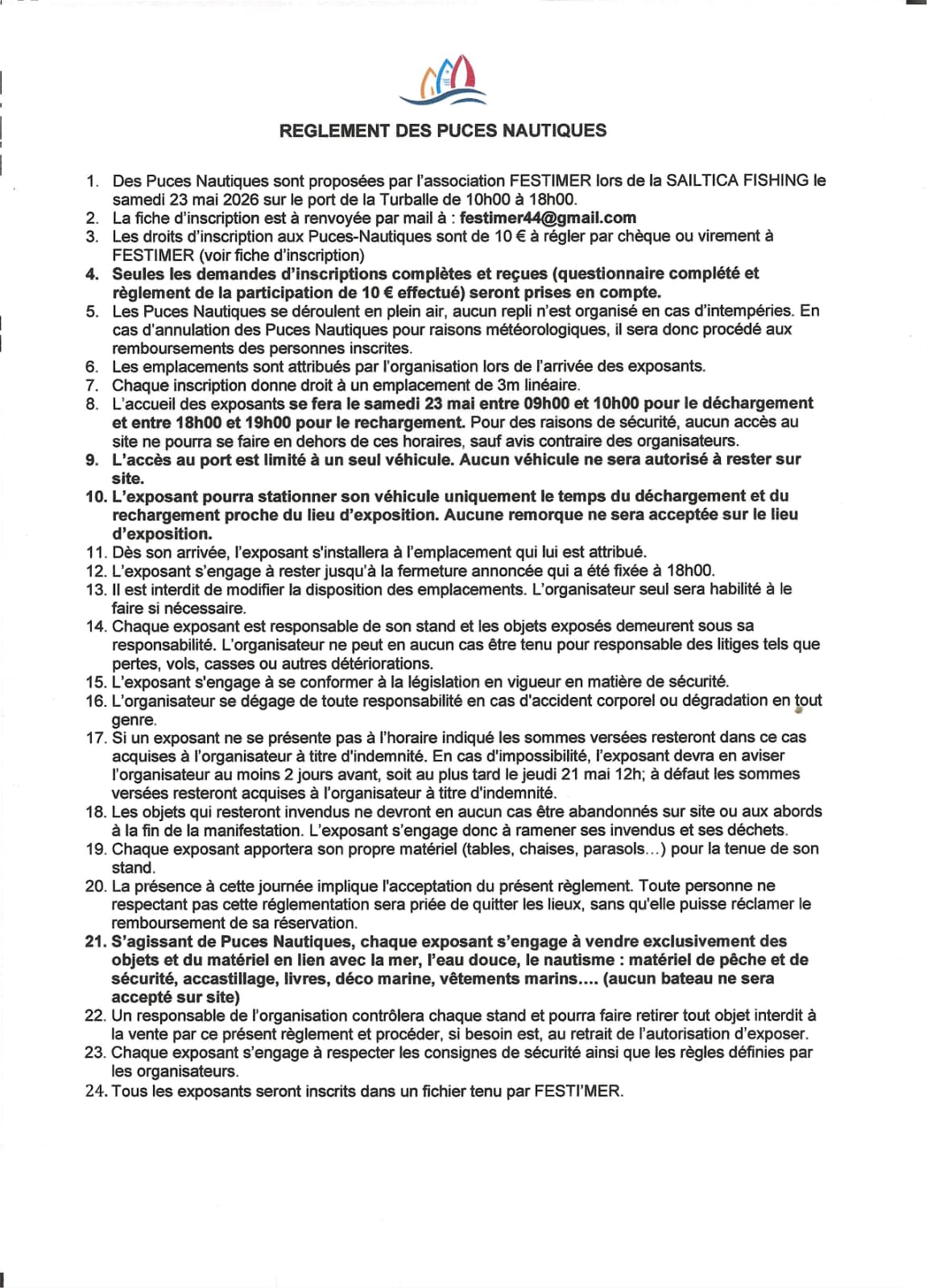 REGLEMENT DES PUCES NAUTIQUES

1. Des Puces Nautiques sont proposées par l'association FESTIMER lors de la SAILTICA FISHING le samedi 23 mai 2026 sur le port de la Turballe de 10h00 à 18h00.
2. La fiche d'inscription est à renvoyée par mail à : festimer44@gmail.com
3. Les droits d'inscription aux Puces-Nautiques sont de 10 € à régler par chèque ou virement à FESTIMER (voir fiche d'inscription)
4. Seules les demandes d'inscriptions complètes et reçues (questionnaire complété et règlement de la participation de 10 € effectué) seront prises en compte.
5. Les Puces Nautiques se déroulent en plein air, aucun repli n'est organisé en cas d'intempéries. En cas d'annulation des Puces Nautiques pour raisons météorologiques, il sera donc procédé aux remboursements des personnes inscrites.
6. Les emplacements sont attribués par l'organisation lors de l'arrivée des exposants.
7. Chaque inscription donne droit à un emplacement de 3m linéaire.
8. L'accueil des exposants se fera le samedi 23 mai entre 09h00 et 10h00 pour le déchargement et entre 18h00 et 19h00 pour le rechargement. Pour des raisons de sécurité, aucun accès au site ne pourra se faire en dehors de ces horaires, sauf avis contraire des organisateurs.
9. L'accès au port est limité à un seul véhicule. Aucun véhicule ne sera autorisé à rester sur site.
10. L'exposant pourra stationner son véhicule uniquement le temps du déchargement et du rechargement proche du lieu d'exposition. Aucune remorque ne sera acceptée sur le lieu d'exposition.
11. Dès son arrivée, l'exposant s'installera à l'emplacement qui lui est attribué.
12. L'exposant s'engage à rester jusqu'à la fermeture annoncée qui a été fixée à 18h00.
13. Il est interdit de modifier la disposition des emplacements. L'organisateur seul sera habilité à le faire si nécessaire.
14. Chaque exposant est responsable de son stand et les objets exposés demeurent sous sa responsabilité. L'organisateur ne peut en aucun cas être tenu pour responsable des litiges tels que pertes, vols, casses ou autres détériorations.
15. L'exposant s'engage à se conformer à la législation en vigueur en matière de sécurité.
16. L'organisateur se dégage de toute responsabilité en cas d'accident corporel ou dégradation en tout genre.
17. Si un exposant ne se présente pas à l'horaire indiqué les sommes versées resteront dans ce cas acquises à l'organisateur à titre d'indemnité. En cas d'impossibilité, l'exposant devra en aviser l'organisateur au moins 2 jours avant, soit au plus tard le jeudi 21 mai 12h; à défaut les sommes versées resteront acquises à l'organisateur à titre d'indemnité.
18. Les objets qui resteront invendus ne devront en aucun cas être abandonnés sur site ou aux abords à la fin de la manifestation. L'exposant s'engage donc à ramener ses invendus et ses déchets.
19. Chaque exposant apportera son propre matériel (tables, chaises, parasols...) pour la tenue de son stand.
20. La présence à cette journée implique l'acceptation du présent règlement. Toute personne ne respectant pas cette réglementation sera priée de quitter les lieux, sans qu'elle puisse réclamer le remboursement de sa réservation.
21. S'agissant de Puces Nautiques, chaque exposant s'engage à vendre exclusivement des objets et du matériel en lien avec la mer, l'eau douce, le nautisme : matériel de pêche et de sécurité, accastillage, livres, déco marine, vêtements marins.... (aucun bateau ne sera accepté sur site)
22. Un responsable de l'organisation contrôlera chaque stand et pourra faire retirer tout objet interdit à la vente par ce présent règlement et procéder, si besoin est, au retrait de l'autorisation d'exposer.
23. Chaque exposant s'engage à respecter les consignes de sécurité ainsi que les règles définies par les organisateurs.
24. Tous les exposants seront inscrits dans un fichier tenu par FESTI'MER.